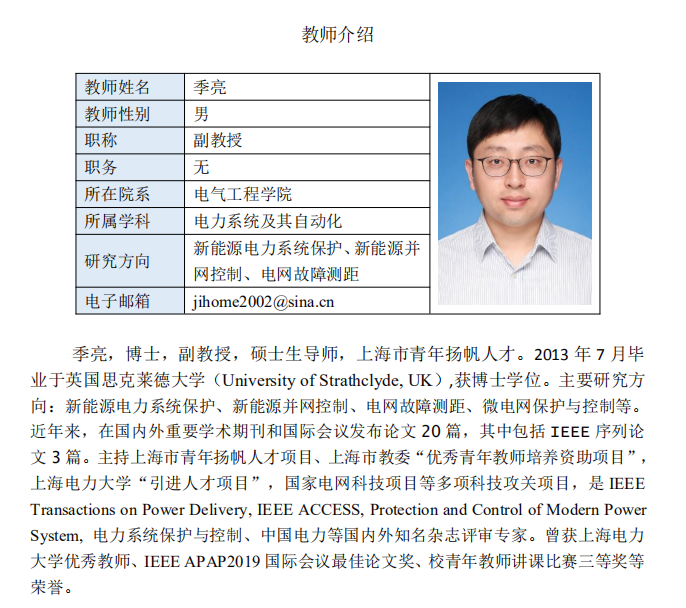 教师介绍

| 教师姓名 | 季亮 |
|---|---|
| 教师性别 | 男 |
| 职称 | 副教授 |
| 职务 | 无 |
| 所在院系 | 电气工程学院 |
| 所属学科 | 电力系统及其自动化 |
| 研究方向 | 新能源电力系统保护、新能源并网控制、电网故障测距 |
| 电子邮箱 | jihome2002@sina.cn |

季亮，博士，副教授，硕士生导师，上海市青年扬帆人才。2013 年 7 月毕业于英国思克莱德大学（University of Strathclyde, UK）,获博士学位。主要研究方向：新能源电力系统保护、新能源并网控制、电网故障测距、微电网保护与控制等。近年来，在国内外重要学术期刊和国际会议发布论文 20 篇，其中包括 IEEE 序列论文 3 篇。主持上海市青年扬帆人才项目、上海市教委“优秀青年教师培养资助项目”，上海电力大学“引进人才项目”，国家电网科技项目等多项科技攻关项目，是 IEEE Transactions on Power Delivery, IEEE ACCESS, Protection and Control of Modern Power System, 电力系统保护与控制、中国电力等国内外知名杂志评审专家。曾获上海电力大学优秀教师、IEEE APAP2019 国际会议最佳论文奖、校青年教师讲课比赛三等奖等荣誉。